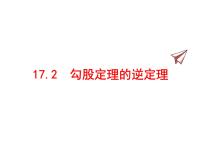 17.2　勾股定理的逆定理